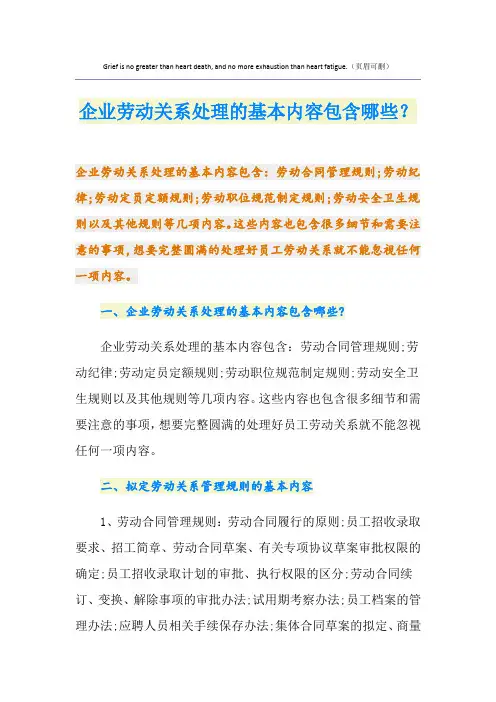 Grief is no greater than heart death, and no more exhaustion than heart fatigue.（页眉可删）

企业劳动关系处理的基本内容包含哪些？

企业劳动关系处理的基本内容包含：劳动合同管理规则；劳动纪律；劳动定员定额规则；劳动职位规范制定规则；劳动安全卫生规则以及其他规则等几项内容。这些内容也包含很多细节和需要注意的事项，想要完整圆满的处理好员工劳动关系就不能忽视任何一项内容。

一、企业劳动关系处理的基本内容包含哪些？

企业劳动关系处理的基本内容包含：劳动合同管理规则；劳动纪律；劳动定员定额规则；劳动职位规范制定规则；劳动安全卫生规则以及其他规则等几项内容。这些内容也包含很多细节和需要注意的事项，想要完整圆满的处理好员工劳动关系就不能忽视任何一项内容。

二、拟定劳动关系管理规则的基本内容

1、劳动合同管理规则：劳动合同履行的原则；员工招收录取要求、招工简章、劳动合同草案、有关专项协议草案审批权限的确定；员工招收录取计划的审批、执行权限的区分；劳动合同续订、变换、解除事项的审批办法；试用期考察办法；员工档案的管理办法；应聘人员相关手续保存办法；集体合同草案的拟定、商量